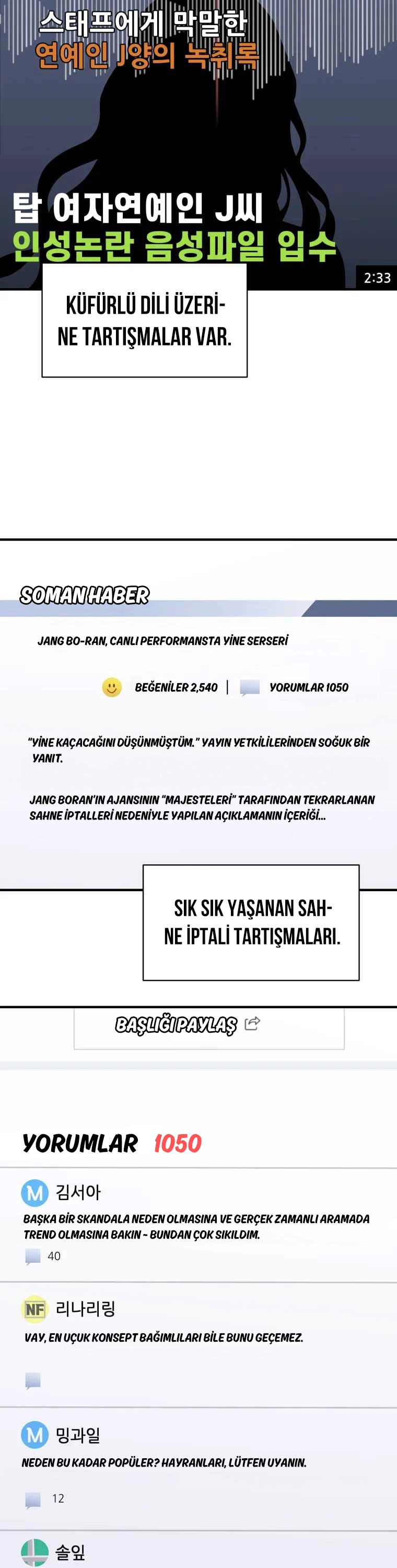 스태프에게 막말한
연예인 J양의 녹취록

탑 여자연예인 J씨
인성논란 음성파일 입수

2:33

KÜFÜRLÜ DİLİ ÜZERİNE TARTIŞMALAR VAR.

SOMAN HABER

JANG BO-RAN, CANLI PERFORMANSTA YİNE SERSERİ

BEĞENİLER 2,540 | YORUMLAR 1050

"YİNE KAÇACAĞINI DÜŞÜNMÜŞTÜM." YAYIN YETKİLİLERİNDEN SOĞUK BİR YANIT.

JANG BORAN'IN AJANSININ "MAJESTELERİ" TARAFINDAN TEKRARLANAN SAHNE İPTALLERİ NEDENİYLE YAPILAN AÇIKLAMANIN İÇERİĞİ...

SIK SIK YAŞANAN SAHNE İPTALİ TARTIŞMALARI.

BAŞLIĞI PAYLAŞ

YORUMLAR 1050

M 김서아
BAŞKA BİR SKANDALA NEDEN OLMASINA VE GERÇEK ZAMANLI ARAMADA TREND OLMASINA BAKIN ~ BUNDAN ÇOK SIKILDIM.
40

NF 리나리링
VAY, EN UÇUK KONSEPT BAĞIMLILARI BİLE BUNU GEÇEMEZ.

M 밍과일
NEDEN BU KADAR POPÜLER? HAYRANLARI, LÜTFEN UYANIN.
12

솔잎